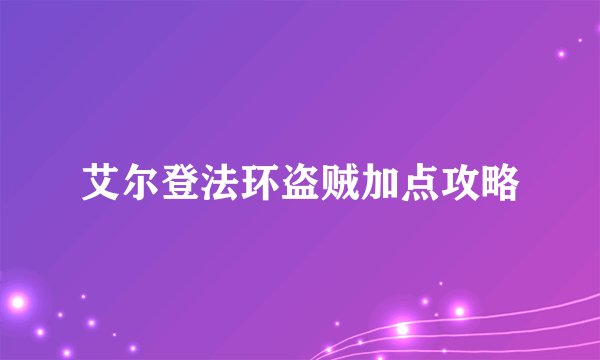 艾尔登法环盗贼加点攻略